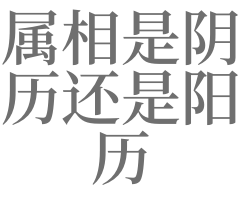 属相是阴历还是阳历